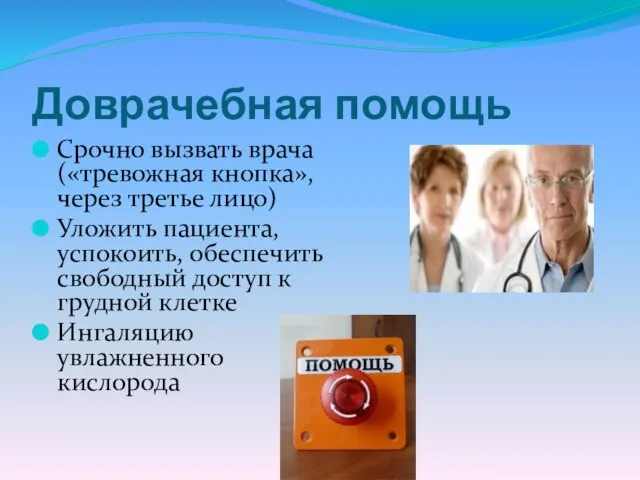 Доврачебная помощь

Срочно вызвать врача («тревожная кнопка», через третье лицо)

Уложить пациента, успокоить, обеспечить свободный доступ к грудной клетке

Ингаляцию увлажненного кислорода

ПОМОЩЬ